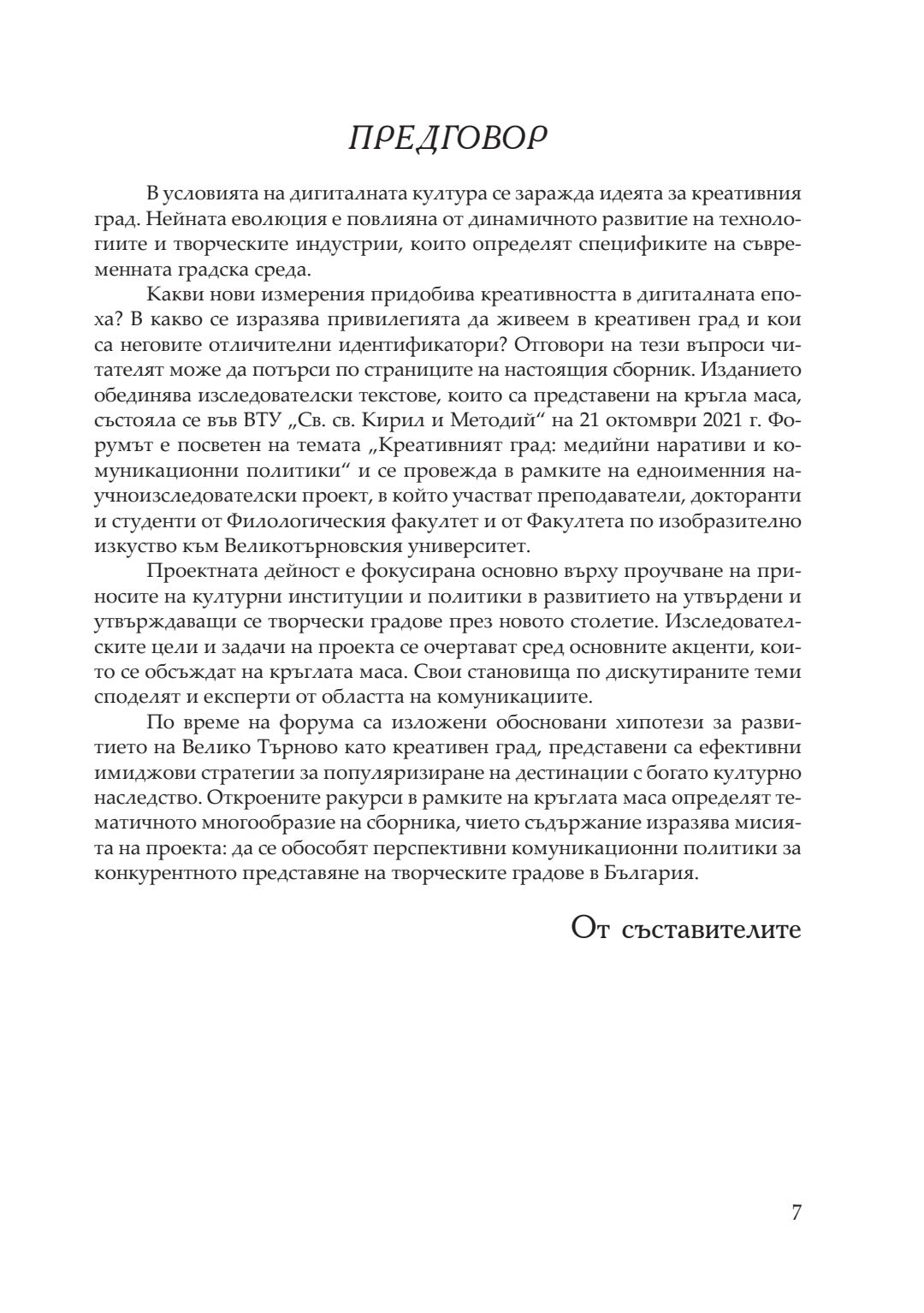 ПРЕДГОВОР

В условията на дигиталната култура се заражда идеята за креативния град. Нейната еволюция е повлияна от динамичното развитие на технологиите и творческите индустрии, които определят спецификите на съвременната градска среда.

Какви нови измерения придобива креативността в дигиталната епоха? В какво се изразява привилегията да живеем в креативен град и кои са неговите отличителни идентификатори? Отговори на тези въпроси читателят може да потърси по страниците на настоящия сборник. Изданието обединява изследователски текстове, които са представени на кръгла маса, състояла се във ВТУ „Св. св. Кирил и Методий“ на 21 октомври 2021 г. Форумът е посветен на темата „Креативният град: медийни наративи и комуникационни политики“ и се провежда в рамките на едноименния научноизследователски проект, в който участват преподаватели, докторанти и студенти от Филологическия факултет и от Факултета по изобразително изкуство към Великотърновския университет.

Проектната дейност е фокусирана основно върху проучване на приносите на културни институции и политики в развитието на утвърдени и утвърждаващи се творчески градове през новото столетие. Изследователските цели и задачи на проекта се очертават сред основните акценти, които се обсъждат на кръглата маса. Свои становища по дискутираните теми споделят и експерти от областта на комуникациите.

По време на форума са изложени обосновани хипотези за развитието на Велико Търново като креативен град, представени са ефективни имиджови стратегии за популяризиране на дестинации с богато културно наследство. Откроените ракурси в рамките на кръглата маса определят тематичното многообразие на сборника, чието съдържание изразява мисията на проекта: да се обособят перспективни комуникационни политики за конкурентното представяне на творческите градове в България.

От съставителите

7